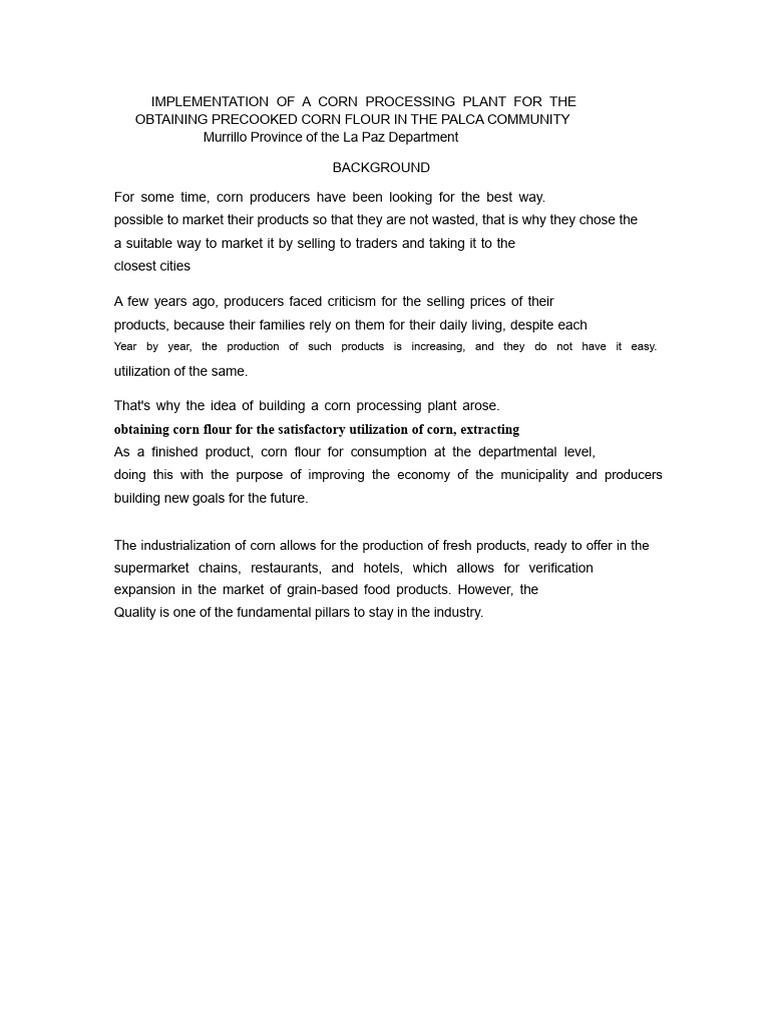 IMPLEMENTATION OF A CORN PROCESSING PLANT FOR THE OBTAINING PRECOOKED CORN FLOUR IN THE PALCA COMMUNITY
Murrillo Province of the La Paz Department

BACKGROUND

For some time, corn producers have been looking for the best way. possible to market their products so that they are not wasted, that is why they chose the a suitable way to market it by selling to traders and taking it to the closest cities

A few years ago, producers faced criticism for the selling prices of their products, because their families rely on them for their daily living, despite each Year by year, the production of such products is increasing, and they do not have it easy. utilization of the same.

That's why the idea of building a corn processing plant arose. obtaining corn flour for the satisfactory utilization of corn, extracting As a finished product, corn flour for consumption at the departmental level, doing this with the purpose of improving the economy of the municipality and producers building new goals for the future.

The industrialization of corn allows for the production of fresh products, ready to offer in the supermarket chains, restaurants, and hotels, which allows for verification expansion in the market of grain-based food products. However, the Quality is one of the fundamental pillars to stay in the industry.